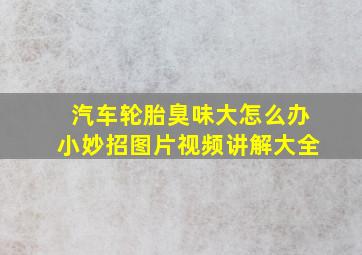 汽车轮胎臭味大怎么办
小妙招图片视频讲解大全